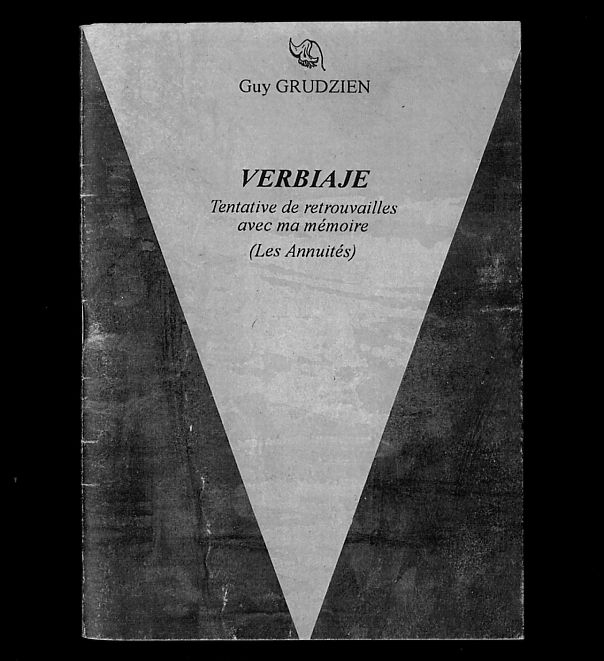 Guy GRUDZIEN

VERBIAJE
Tentative de retrouvailles avec ma mémoire
(Les Annuités)